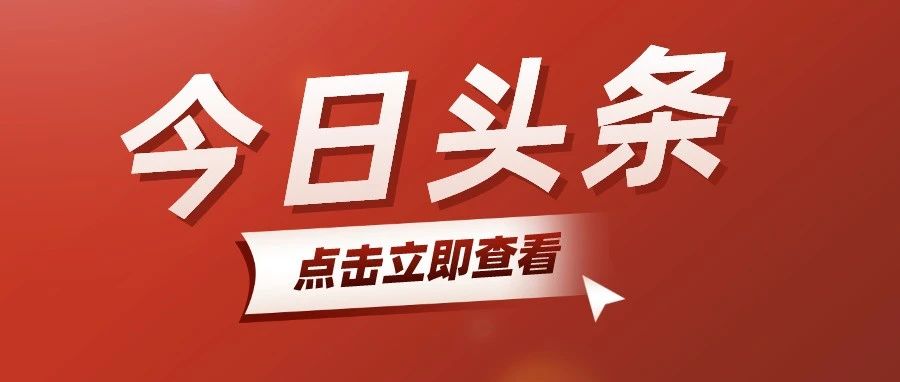 今日头条

点击立即查看